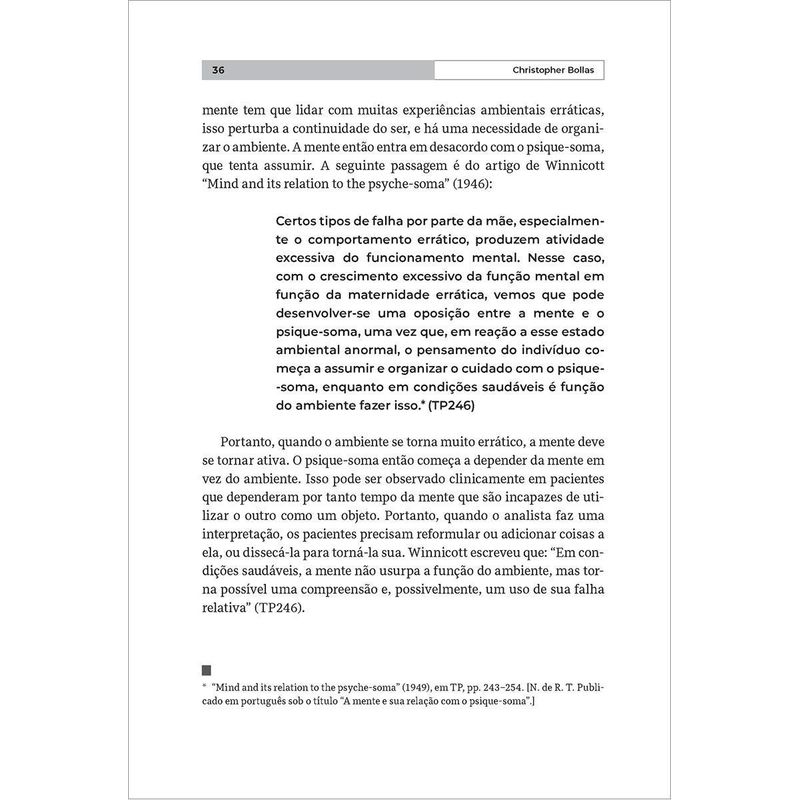 36 Christopher Bollas

mente tem que lidar com muitas experiências ambientais erráticas, isso perturba a continuidade do ser, e há uma necessidade de organizar o ambiente. A mente então entra em desacordo com o psique-soma, que tenta assumir. A seguinte passagem é do artigo de Winnicott "Mind and its relation to the psyche-soma" (1946):

Certos tipos de falha por parte da mãe, especialmente o comportamento errático, produzem atividade excessiva do funcionamento mental. Nesse caso, com o crescimento excessivo da função mental em função da maternidade errática, vemos que pode desenvolver-se uma oposição entre a mente e o psique-soma, uma vez que, em reação a esse estado ambiental anormal, o pensamento do indivíduo começa a assumir e organizar o cuidado com o psique-soma, enquanto em condições saudáveis é função do ambiente fazer isso.* (TP246)

Portanto, quando o ambiente se torna muito errático, a mente deve se tornar ativa. O psique-soma então começa a depender da mente em vez do ambiente. Isso pode ser observado clinicamente em pacientes que dependeram por tanto tempo da mente que são incapazes de utilizar o outro como um objeto. Portanto, quando o analista faz uma interpretação, os pacientes precisam reformular ou adicionar coisas a ela, ou dissecá-la para torná-la sua. Winnicott escreveu que: "Em condições saudáveis, a mente não usurpa a função do ambiente, mas torna possível uma compreensão e, possivelmente, um uso de sua falha relativa" (TP246).

* "Mind and its relation to the psyche-soma" (1949), em TP, pp. 243–254. [N. de R. T. Publicado em português sob o título "A mente e sua relação com o psique-soma".]